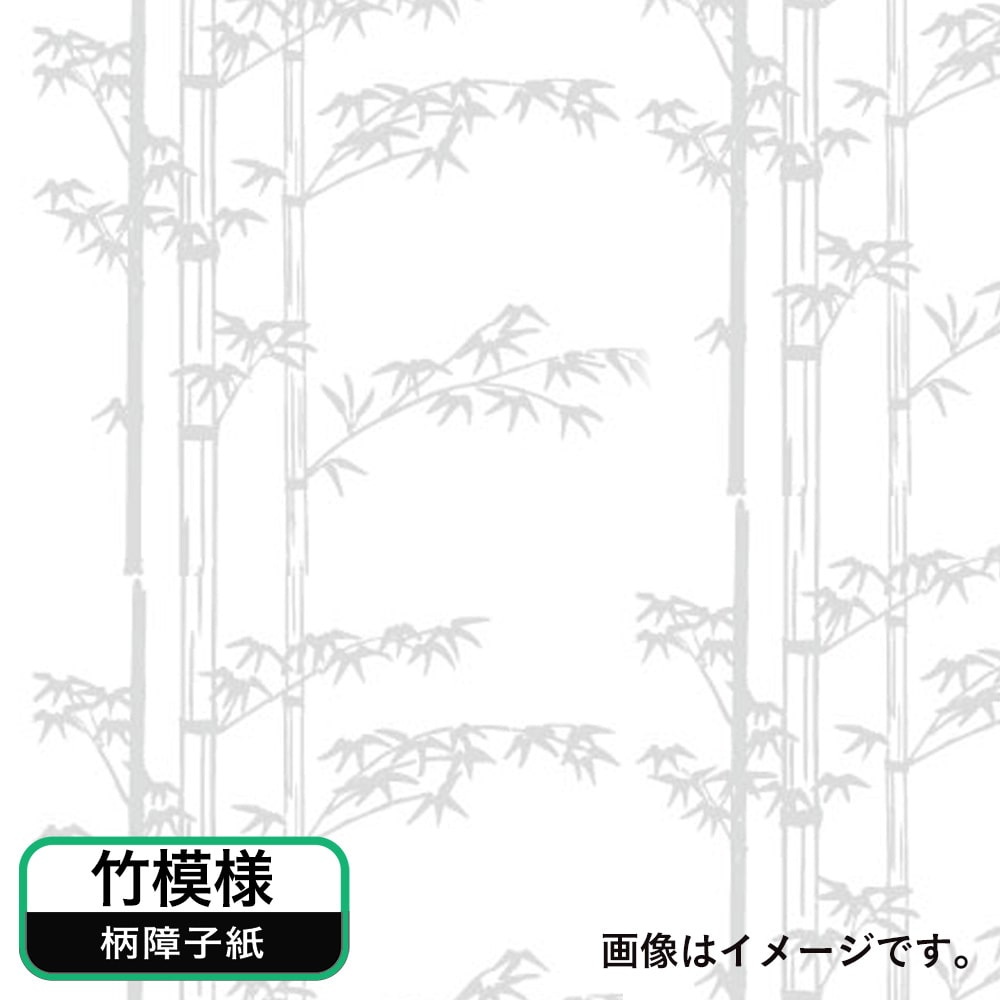 竹模様
柄障子紙

画像はイメージです。